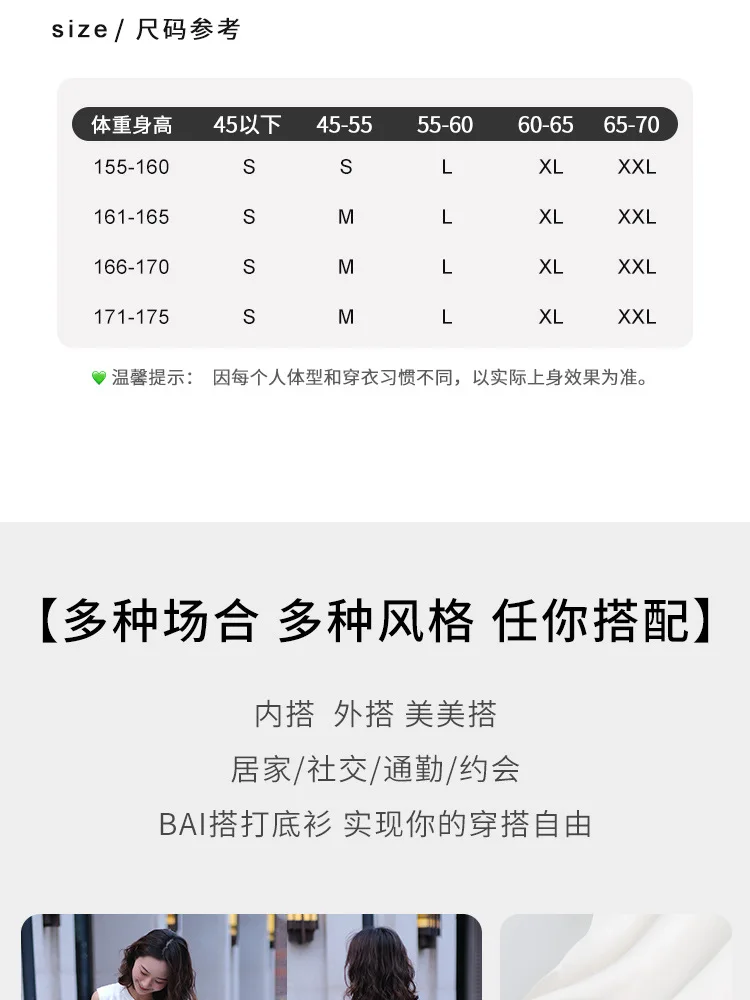 size / 尺码参考

| 体重身高 | 45以下 | 45-55 | 55-60 | 60-65 | 65-70 |
|---|---|---|---|---|---|
| 155-160 | S | S | L | XL | XXL |
| 161-165 | S | M | L | XL | XXL |
| 166-170 | S | M | L | XL | XXL |
| 171-175 | S | M | L | XL | XXL |

温馨提示： 因每个人体型和穿衣习惯不同，以实际上身效果为准。

【多种场合 多种风格 任你搭配】

内搭 外搭 美美搭

居家/社交/通勤/约会

BAI搭打底衫 实现你的穿搭自由